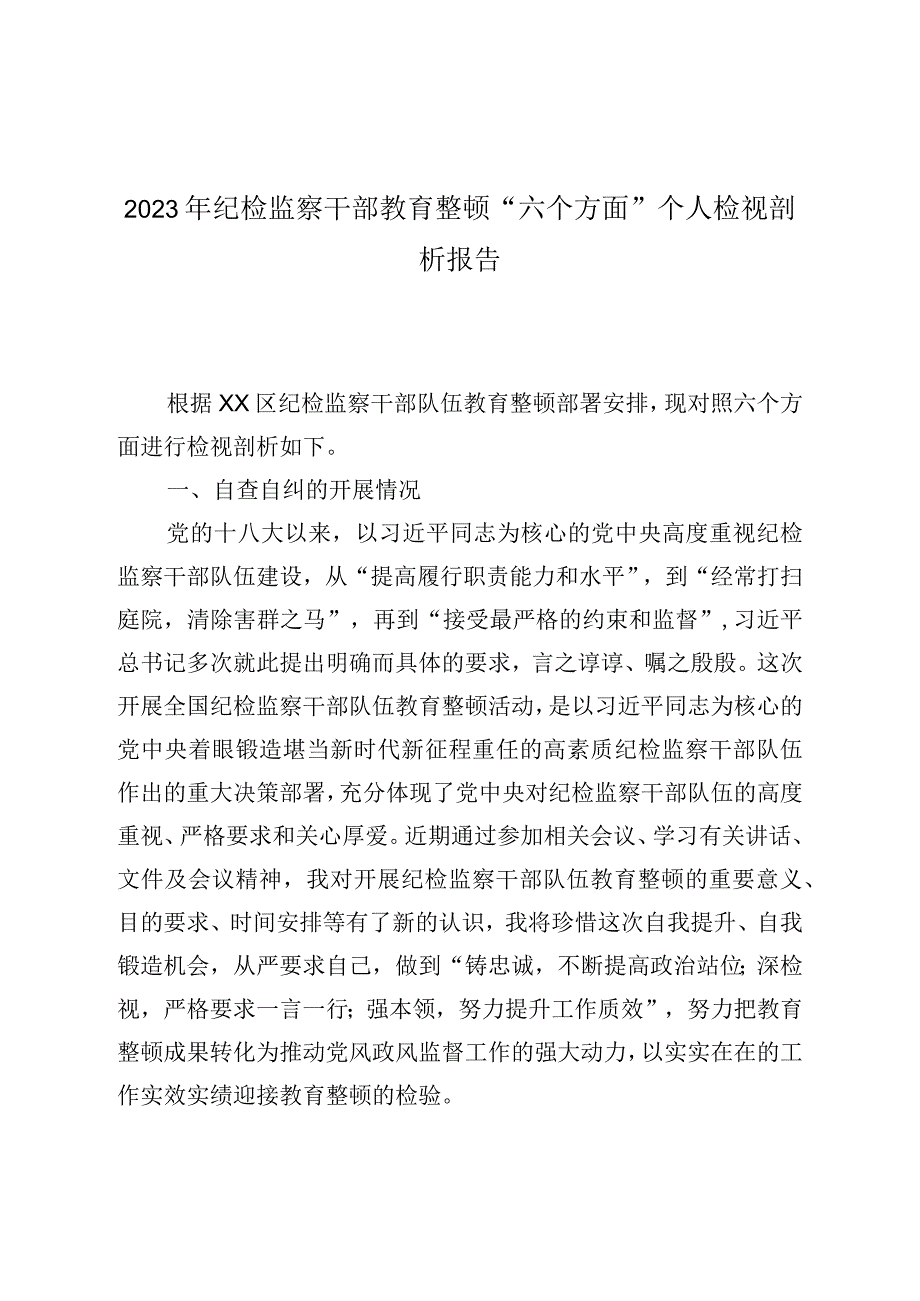 2023年纪检监察干部教育整顿“六个方面”个人检视剖析报告

根据XX区纪检监察干部队伍教育整顿部署安排，现对照六个方面进行检视剖析如下。

一、自查自纠的开展情况

党的十八大以来，以习近平同志为核心的党中央高度重视纪检监察干部队伍建设，从“提高履行职责能力和水平”，到“经常打扫庭院，清除害群之马”，再到“接受最严格的约束和监督”，习近平总书记多次就此提出明确而具体的要求，言之谆谆、嘱之殷殷。这次开展全国纪检监察干部队伍教育整顿活动，是以习近平同志为核心的党中央着眼锻造堪当新时代新征程重任的高素质纪检监察干部队伍作出的重大决策部署，充分体现了党中央对纪检监察干部队伍的高度重视、严格要求和关心厚爱。近期通过参加相关会议、学习有关讲话、文件及会议精神，我对开展纪检监察干部队伍教育整顿的重要意义、目的要求、时间安排等有了新的认识，我将珍惜这次自我提升、自我锻造机会，从严要求自己，做到“铸忠诚，不断提高政治站位;深检视，严格要求一言一行;强本领，努力提升工作质效”，努力把教育整顿成果转化为推动党风政风监督工作的强大动力，以实实在在的工作实效实绩迎接教育整顿的检验。